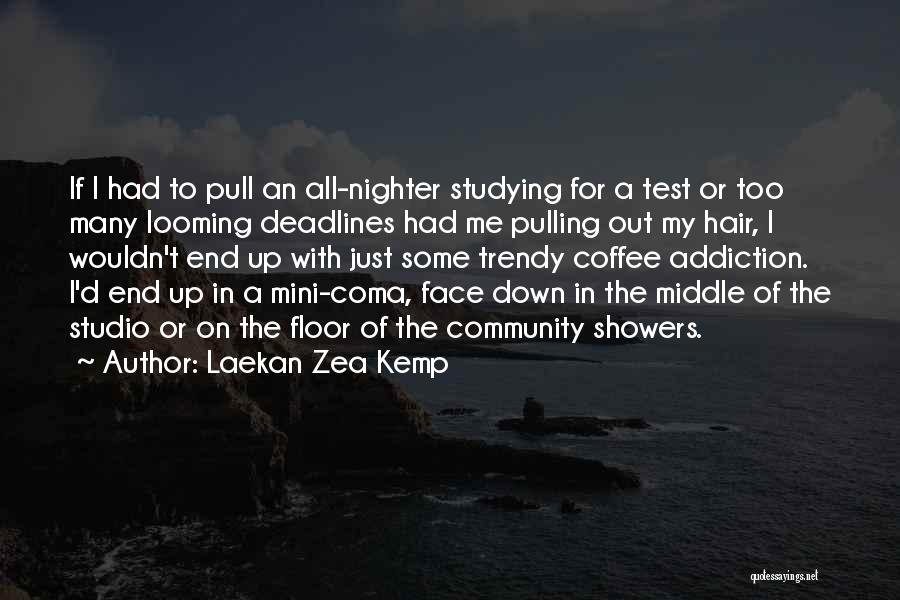 If I had to pull an all-nighter studying for a test or too many looming deadlines had me pulling out my hair, I wouldn't end up with just some trendy coffee addiction. I'd end up in a mini-coma, face down in the middle of the studio or on the floor of the community showers.
~ Author: Laekan Zea Kemp

quotessayings.net